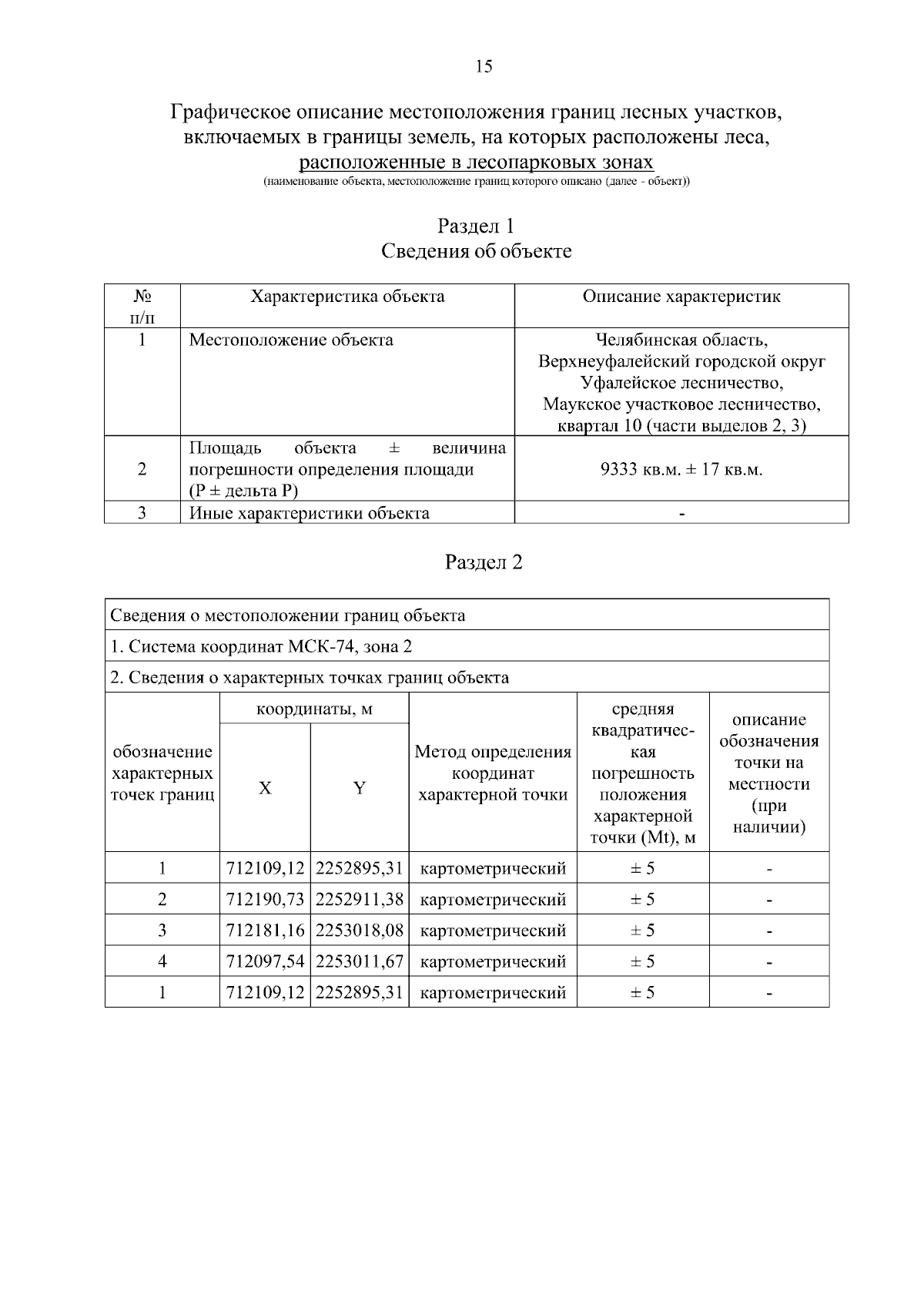 15

Графическое описание местоположения границ лесных участков, включаемых в границы земель, на которых расположены леса, расположенные в лесопарковых зонах
(наименование объекта, местоположение границ которого описано (далее - объект))

Раздел 1
Сведения об объекте

| № п/п | Характеристика объекта | Описание характеристик |
|---|---|---|
| 1 | Местоположение объекта | Челябинская область, Верхнеуфалейский городской округ Уфалейское лесничество, Маукское участковое лесничество, квартал 10 (части выделов 2, 3) |
| 2 | Площадь объекта ± величина погрешности определения площади (Р ± дельта Р) | 9333 кв.м. ± 17 кв.м. |
| 3 | Иные характеристики объекта | - |

Раздел 2

Сведения о местоположении границ объекта

1. Система координат МСК-74, зона 2

2. Сведения о характерных точках границ объекта

| обозначение характерных точек границ | координаты, м X | координаты, м Y | Метод определения координат характерной точки | средняя квадратическая погрешность положения характерной точки (Mt), м | описание обозначения точки на местности (при наличии) |
|---|---|---|---|---|---|
| 1 | 712109,12 | 2252895,31 | картометрический | ± 5 | - |
| 2 | 712190,73 | 2252911,38 | картометрический | ± 5 | - |
| 3 | 712181,16 | 2253018,08 | картометрический | ± 5 | - |
| 4 | 712097,54 | 2253011,67 | картометрический | ± 5 | - |
| 1 | 712109,12 | 2252895,31 | картометрический | ± 5 | - |